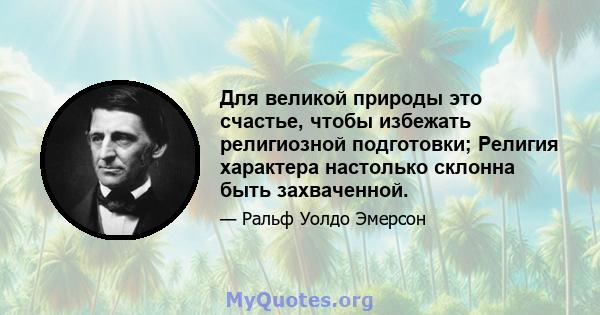 Для великой природы это счастье, чтобы избежать религиозной подготовки; Религия характера настолько склонна быть захваченной.

— Ральф Уолдо Эмерсон

MyQuotes.org